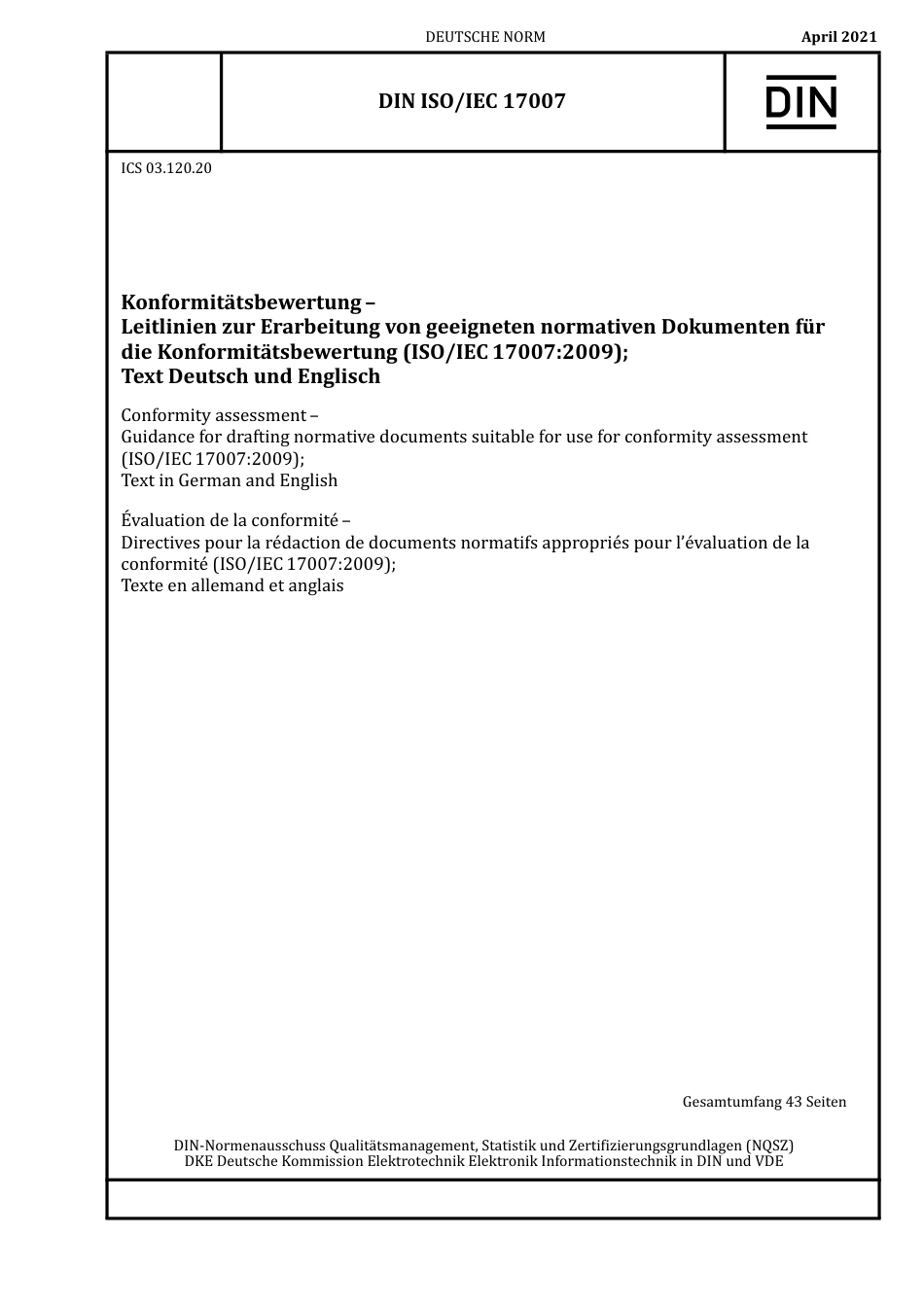 DEUTSCHE NORM

April 2021

DIN ISO/IEC 17007

DIN

ICS 03.120.20

Konformitätsbewertung –
Leitlinien zur Erarbeitung von geeigneten normativen Dokumenten für die Konformitätsbewertung (ISO/IEC 17007:2009);
Text Deutsch und Englisch

Conformity assessment –
Guidance for drafting normative documents suitable for use for conformity assessment (ISO/IEC 17007:2009);
Text in German and English

Évaluation de la conformité –
Directives pour la rédaction de documents normatifs appropriés pour l'évaluation de la conformité (ISO/IEC 17007:2009);
Texte en allemand et anglais

Gesamtumfang 43 Seiten

DIN-Normenausschuss Qualitätsmanagement, Statistik und Zertifizierungsgrundlagen (NQSZ)
DKE Deutsche Kommission Elektrotechnik Elektronik Informationstechnik in DIN und VDE